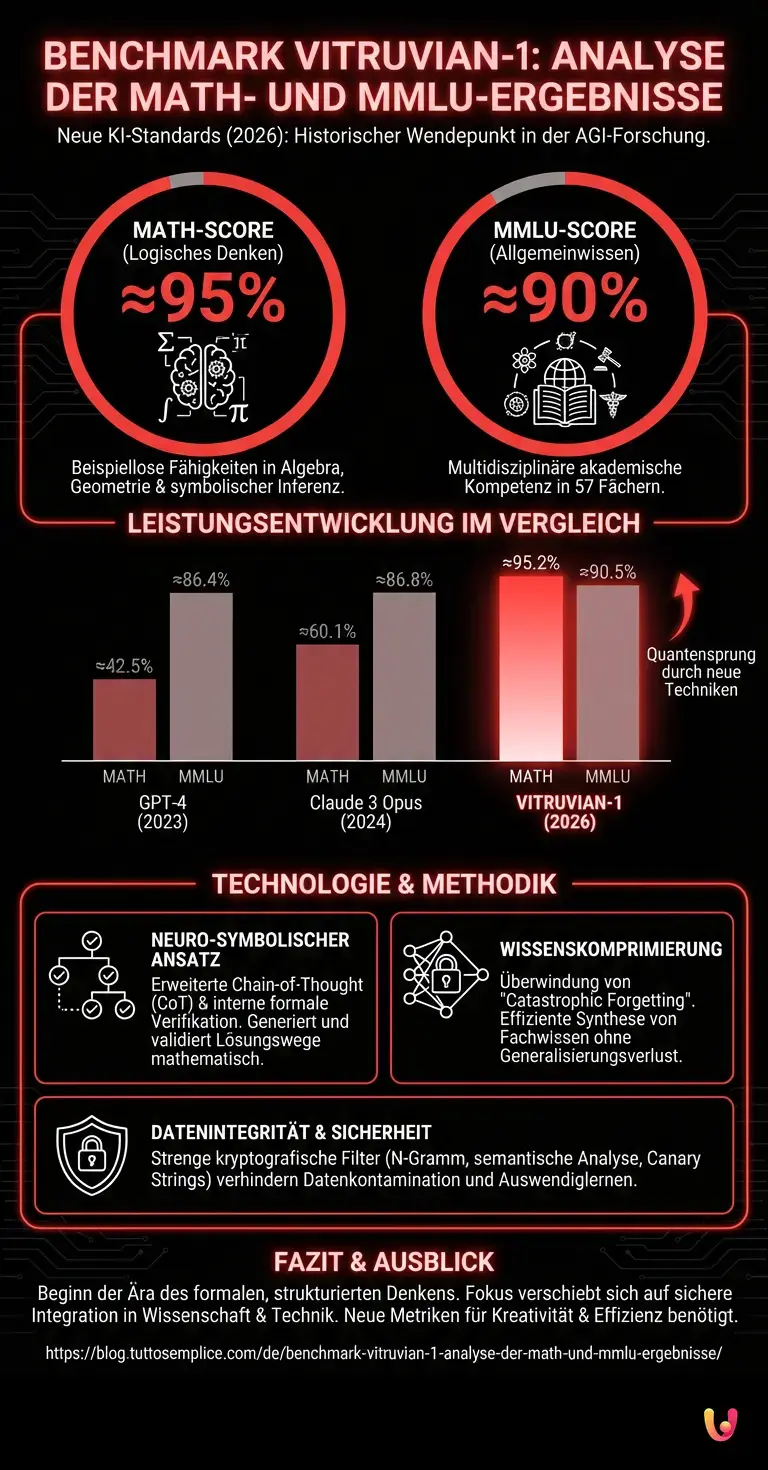 BENCHMARK VITRUVIAN-1: ANALYSE DER MATH- UND MMLU-ERGEBNISSE

Neue KI-Standards (2026): Historischer Wendepunkt in der AGI-Forschung.

MATH-SCORE
(Logisches Denken)
≈95%

Beispiellose Fähigkeiten in Algebra, Geometrie & symbolischer Inferenz.

MMLU-SCORE
(Allgemeinwissen)
≈90%

Multidisziplinäre akademische Kompetenz in 57 Fächern.

LEISTUNGSENTWICKLUNG IM VERGLEICH

≈42.5%
≈86.4%
MATH MMLU
GPT-4
(2023)

≈60.1%
≈86.8%
MATH MMLU
Claude 3 Opus
(2024)

≈95.2%
≈90.5%
MATH MMLU
VITRUVIAN-1
(2026)

Quantensprung durch neue Techniken

TECHNOLOGIE & METHODIK

NEURO-SYMBOLISCHER ANSATZ
Erweiterte Chain-of-Thought (CoT) & interne formale Verifikation. Generiert und validiert Lösungswege mathematisch.

WISSENSKOMPRIMIERUNG
Überwindung von "Catastrophic Forgetting". Effiziente Synthese von Fachwissen ohne Generalisierungsverlust.

DATENINTEGRITÄT & SICHERHEIT
Strenge kryptografische Filter (N-Gramm, semantische Analyse, Canary Strings) verhindern Datenkontamination und Auswendiglernen.

FAZIT & AUSBLICK
Beginn der Ära des formalen, strukturierten Denkens. Fokus verschiebt sich auf sichere Integration in Wissenschaft & Technik. Neue Metriken für Kreativität & Effizienz benötigt.

https://blog.tuttosemplice.com/de/benchmark-vitruvian-1-analyse-der-math-und-mmlu-ergebnisse/